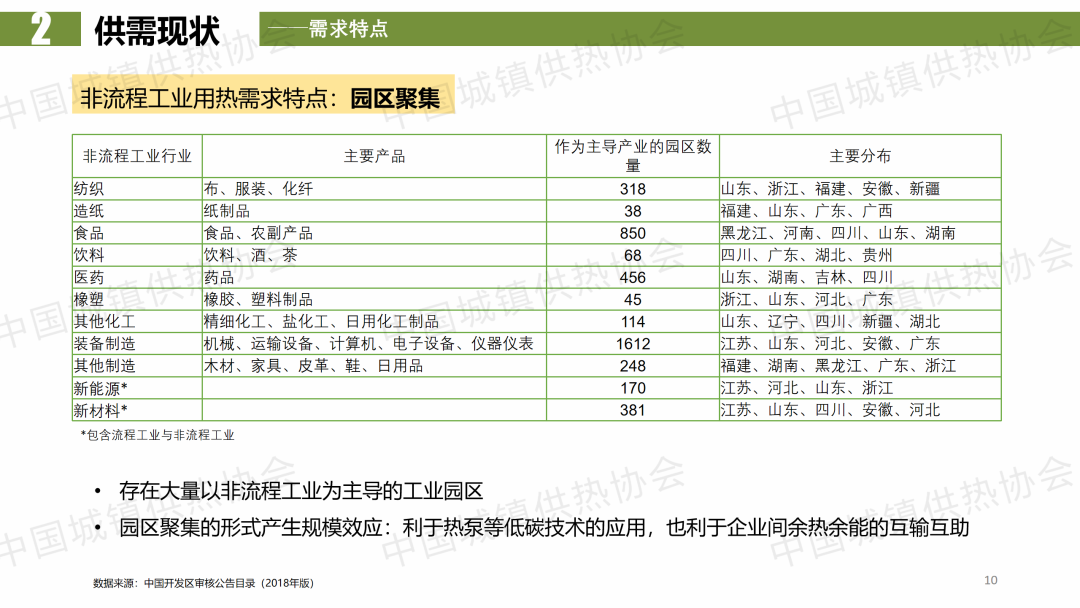 2 供需现状 ——需求特点

非流程工业用热需求特点：园区聚集

| 非流程工业行业 | 主要产品 | 作为主导产业的园区数量 | 主要分布 |
|---|---|---|---|
| 纺织 | 布、服装、化纤 | 318 | 山东、浙江、福建、安徽、新疆 |
| 造纸 | 纸制品 | 38 | 福建、山东、广东、广西 |
| 食品 | 食品、农副产品 | 850 | 黑龙江、河南、四川、山东、湖南 |
| 饮料 | 饮料、酒、茶 | 68 | 四川、广东、湖北、贵州 |
| 医药 | 药品 | 456 | 山东、湖南、吉林、四川 |
| 橡塑 | 橡胶、塑料制品 | 45 | 浙江、山东、河北、广东 |
| 其他化工 | 精细化工、盐化工、日用化工制品 | 114 | 山东、辽宁、四川、新疆、湖北 |
| 装备制造 | 机械、运输设备、计算机、电子设备、仪器仪表 | 1612 | 江苏、山东、河北、安徽、广东 |
| 其他制造 | 木材、家具、皮革、鞋、日用品 | 248 | 福建、湖南、黑龙江、广东、浙江 |
| 新能源* | | 170 | 江苏、河北、山东、浙江 |
| 新材料* | | 381 | 江苏、山东、四川、安徽、河北 |

*包含流程工业与非流程工业

• 存在大量以非流程工业为主导的工业园区
• 园区聚集的形式产生规模效应：利于热泵等低碳技术的应用，也利于企业间余热余能的互输互助

数据来源：中国开发区审核公告目录（2018年版）

10

中国城镇供热协会